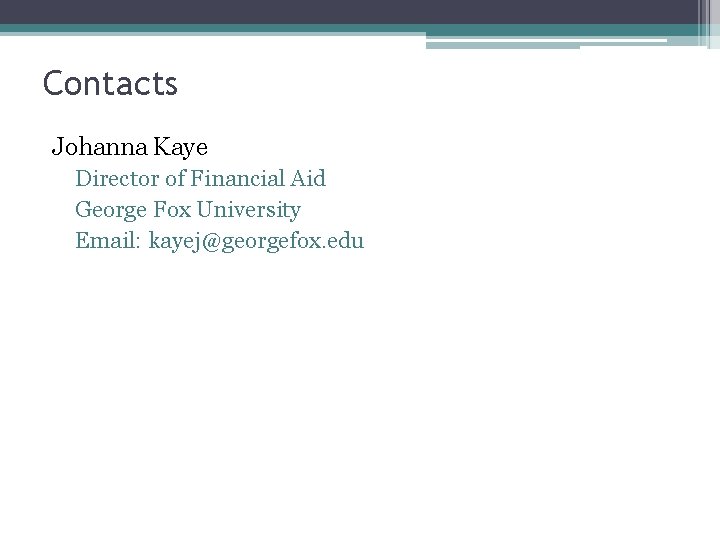 Contacts

Johanna Kaye

Director of Financial Aid

George Fox University

Email: kayej@georgefox.edu